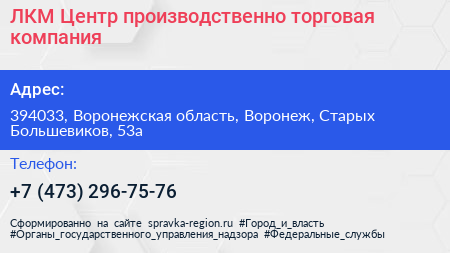 ЛКМ Центр производственно торговая компания

Адрес:

394033, Воронежская область, Воронеж, Старых Большевиков, 53а

Телефон:

+7 (473) 296-75-76

Сформированно на сайте spravka-region.ru #Город_и_власть #Органы_государственного_управления_надзора #Федеральные_службы